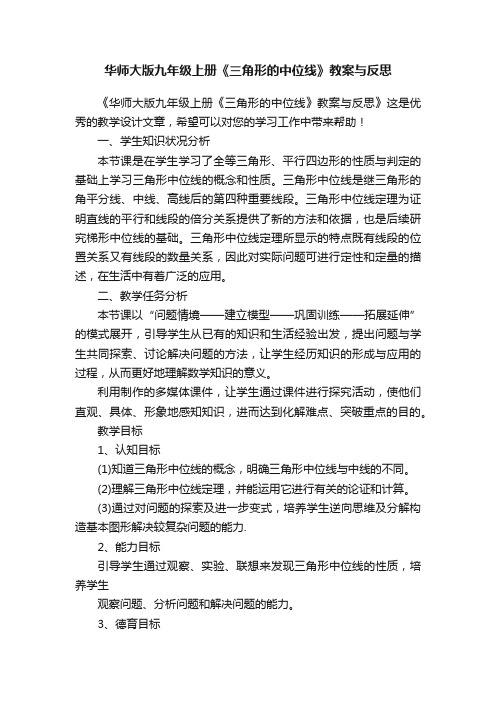 华师大版九年级上册《三角形的中位线》教案与反思

《华师大版九年级上册《三角形的中位线》教案与反思》这是优秀的教学设计文章，希望可以对您的学习工作中带来帮助！

一、学生知识状况分析

本节课是在学生学习了全等三角形、平行四边形的性质与判定的基础上学习三角形中位线的概念和性质。三角形中位线是继三角形的角平分线、中线、高线后的第四种重要线段。三角形中位线定理为证明直线的平行和线段的倍分关系提供了新的方法和依据，也是后续研究梯形中位线的基础。三角形中位线定理所显示的特点既有线段的位置关系又有线段的数量关系，因此对实际问题可进行定性和定量的描述，在生活中有着广泛的应用。

二、教学任务分析

本节课以“问题情境——建立模型——巩固训练——拓展延伸”的模式展开，引导学生从已有的知识和生活经验出发，提出问题与学生共同探索、讨论解决问题的方法，让学生经历知识的形成与应用的过程，从而更好地理解数学知识的意义。

利用制作的多媒体课件，让学生通过课件进行探究活动，使他们直观、具体、形象地感知知识，进而达到化解难点、突破重点的目的。

教学目标

1、认知目标

(1)知道三角形中位线的概念，明确三角形中位线与中线的不同。

(2)理解三角形中位线定理，并能运用它进行有关的论证和计算。

(3)通过对问题的探索及进一步变式，培养学生逆向思维及分解构造基本图形解决较复杂问题的能力.

2、能力目标

引导学生通过观察、实验、联想来发现三角形中位线的性质，培养学生

观察问题、分析问题和解决问题的能力。

3、德育目标